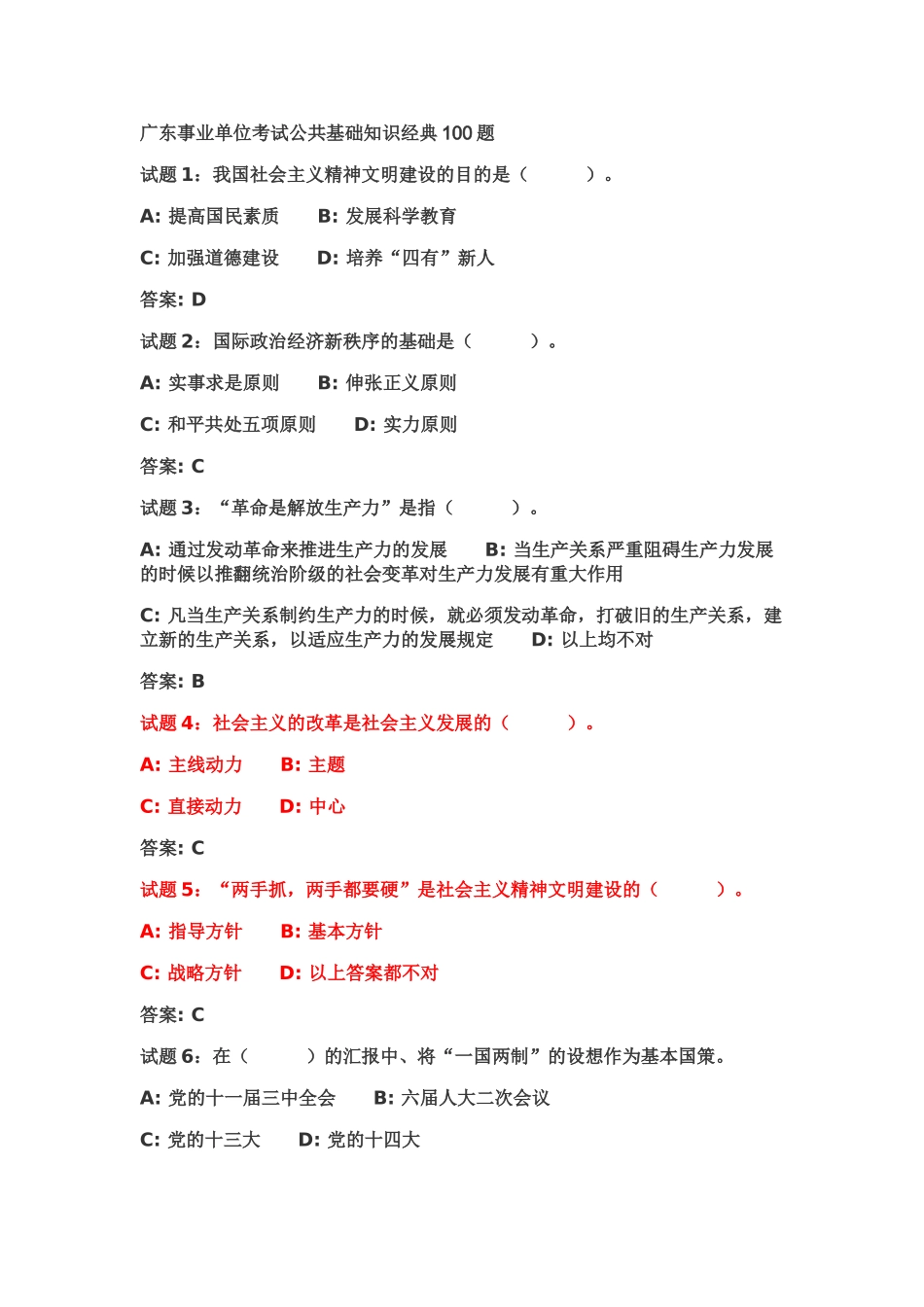 广东事业单位考试公共基础知识经典 100 题

试题 1：我国社会主义精神文明建设的目的是（　　）。

A: 提高国民素质　　B: 发展科学教育

C: 加强道德建设　　D: 培养“四有”新人

答案: D

试题 2：国际政治经济新秩序的基础是（　　）。

A: 实事求是原则　　B: 伸张正义原则

C: 和平共处五项原则　　D: 实力原则

答案: C

试题 3：“革命是解放生产力”是指（　　）。

A: 通过发动革命来推进生产力的发展　　B: 当生产关系严重阻碍生产力发展的时候以推翻统治阶级的社会变革对生产力发展有重大作用

C: 凡当生产关系制约生产力的时候，就必须发动革命，打破旧的生产关系，建立新的生产关系，以适应生产力的发展规定　　D: 以上均不对

答案: B

试题 4：社会主义的改革是社会主义发展的（　　）。

A: 主线动力　　B: 主题

C: 直接动力　　D: 中心

答案: C

试题 5：“两手抓，两手都要硬”是社会主义精神文明建设的（　　）。

A: 指导方针　　B: 基本方针

C: 战略方针　　D: 以上答案都不对

答案: C

试题 6：在（　　）的汇报中、将“一国两制”的设想作为基本国策。

A: 党的十一届三中全会　　B: 六届人大二次会议

C: 党的十三大　　D: 党的十四大